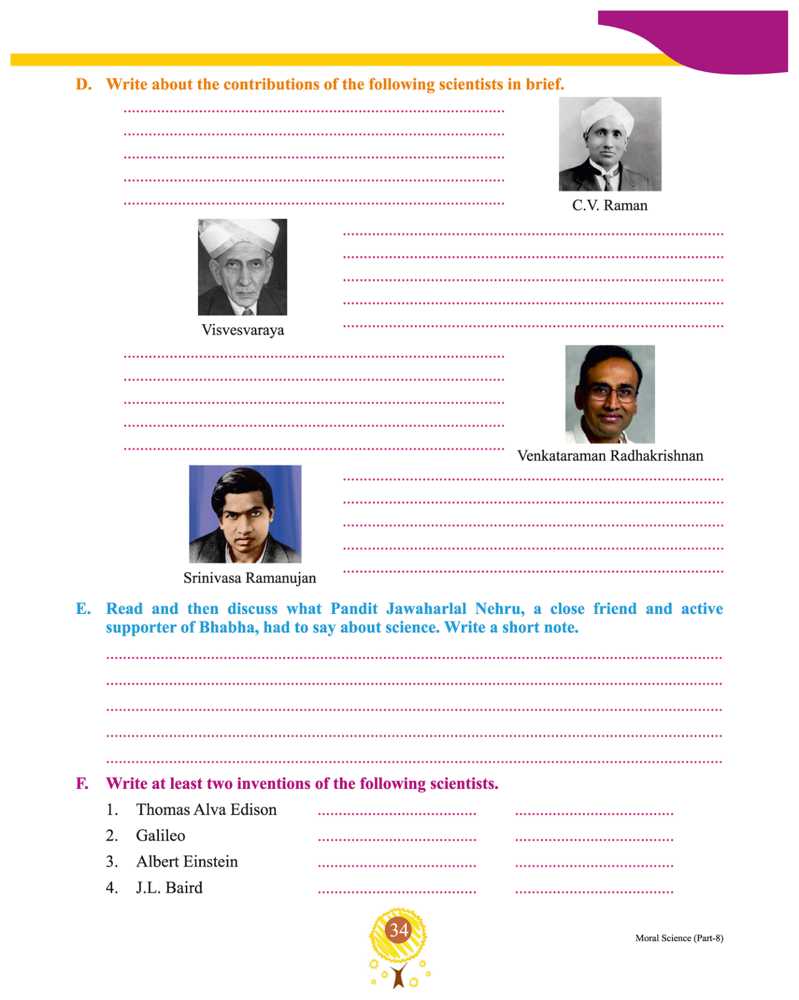 D. Write about the contributions of the following scientists in brief.

C.V. Raman

Visvesvaraya

Venkataraman Radhakrishnan

Srinivasa Ramanujan

E. Read and then discuss what Pandit Jawaharlal Nehru, a close friend and active supporter of Bhabha, had to say about science. Write a short note.

F. Write at least two inventions of the following scientists.

1. Thomas Alva Edison
2. Galileo
3. Albert Einstein
4. J.L. Baird

34

Moral Science (Part-8)